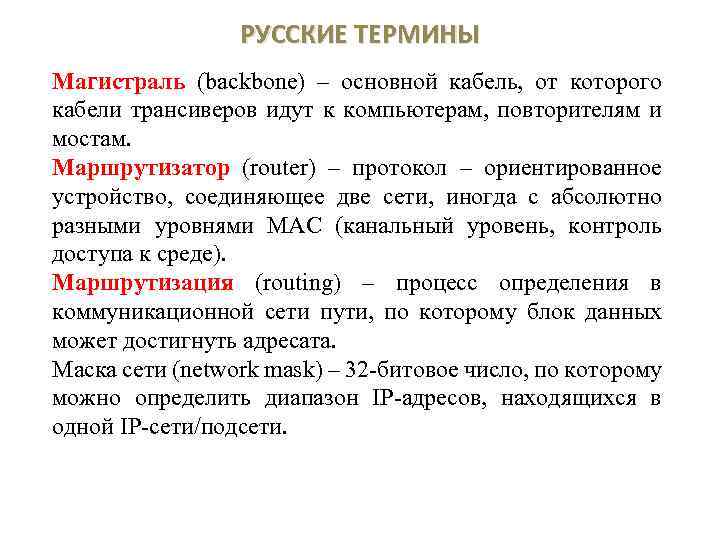 РУССКИЕ ТЕРМИНЫ

Магистраль (backbone) – основной кабель, от которого кабели трансиверов идут к компьютерам, повторителям и мостам.

Маршрутизатор (router) – протокол – ориентированное устройство, соединяющее две сети, иногда с абсолютно разными уровнями MAC (канальный уровень, контроль доступа к среде).

Маршрутизация (routing) – процесс определения в коммуникационной сети пути, по которому блок данных может достигнуть адресата.

Маска сети (network mask) – 32-битовое число, по которому можно определить диапазон IP-адресов, находящихся в одной IP-сети/подсети.